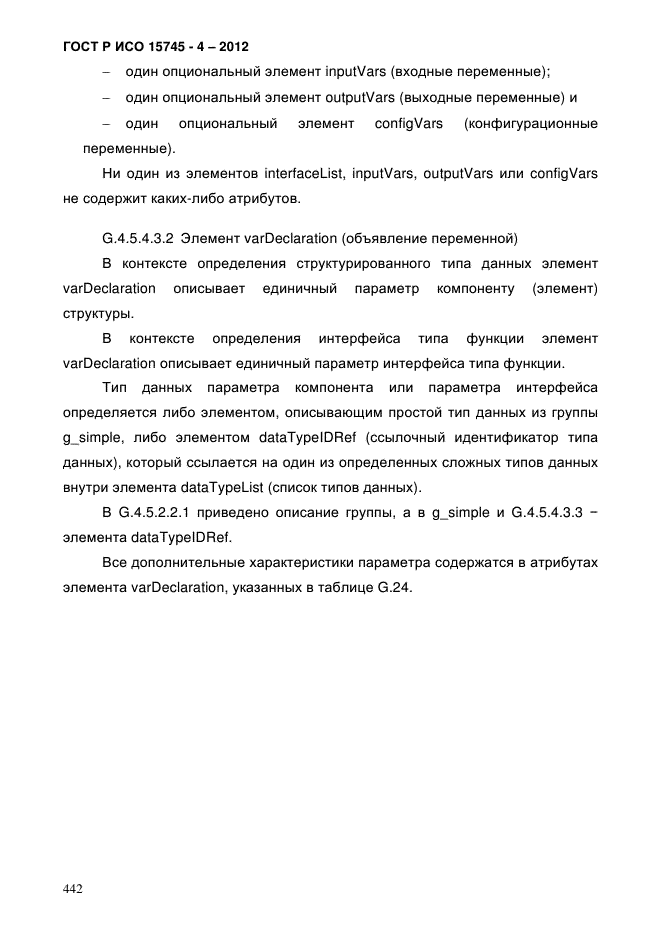 ГОСТ Р ИСО 15745 - 4 – 2012

– один опциональный элемент inputVars (входные переменные);

– один опциональный элемент outputVars (выходные переменные) и

– один опциональный элемент configVars (конфигурационные переменные).

Ни один из элементов interfaceList, inputVars, outputVars или configVars не содержит каких-либо атрибутов.

G.4.5.4.3.2 Элемент varDeclaration (объявление переменной)

В контексте определения структурированного типа данных элемент varDeclaration описывает единичный параметр компоненту (элемент) структуры.

В контексте определения интерфейса типа функции элемент varDeclaration описывает единичный параметр интерфейса типа функции.

Тип данных параметра компонента или параметра интерфейса определяется либо элементом, описывающим простой тип данных из группы g_simple, либо элементом dataTypeIDRef (ссылочный идентификатор типа данных), который ссылается на один из определенных сложных типов данных внутри элемента dataTypeList (список типов данных).

В G.4.5.2.2.1 приведено описание группы, а в g_simple и G.4.5.4.3.3 − элемента dataTypeIDRef.

Все дополнительные характеристики параметра содержатся в атрибутах элемента varDeclaration, указанных в таблице G.24.

442